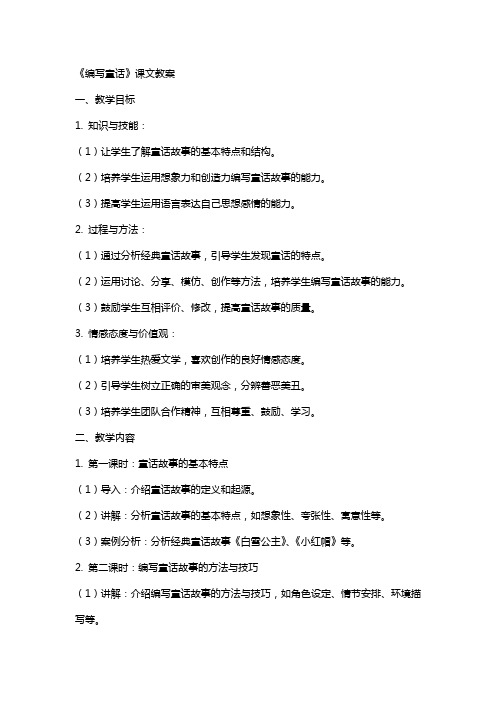 《编写童话》课文教案

一、教学目标

1. 知识与技能：

（1）让学生了解童话故事的基本特点和结构。

（2）培养学生运用想象力和创造力编写童话故事的能力。

（3）提高学生运用语言表达自己思想感情的能力。

2. 过程与方法：

（1）通过分析经典童话故事，引导学生发现童话的特点。

（2）运用讨论、分享、模仿、创作等方法，培养学生编写童话故事的能力。

（3）鼓励学生互相评价、修改，提高童话故事的质量。

3. 情感态度与价值观：

（1）培养学生热爱文学，喜欢创作的良好情感态度。

（2）引导学生树立正确的审美观念，分辨善恶美丑。

（3）培养学生团队合作精神，互相尊重、鼓励、学习。

二、教学内容

1. 第一课时：童话故事的基本特点

（1）导入：介绍童话故事的定义和起源。

（2）讲解：分析童话故事的基本特点，如想象性、夸张性、寓意性等。

（3）案例分析：分析经典童话故事《白雪公主》、《小红帽》等。

2. 第二课时：编写童话故事的方法与技巧

（1）讲解：介绍编写童话故事的方法与技巧，如角色设定、情节安排、环境描写等。